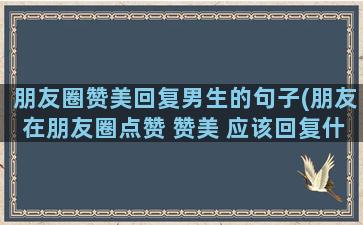 朋友圈赞美回复男生的句子(朋友在朋友圈点赞 赞美 应该回复什